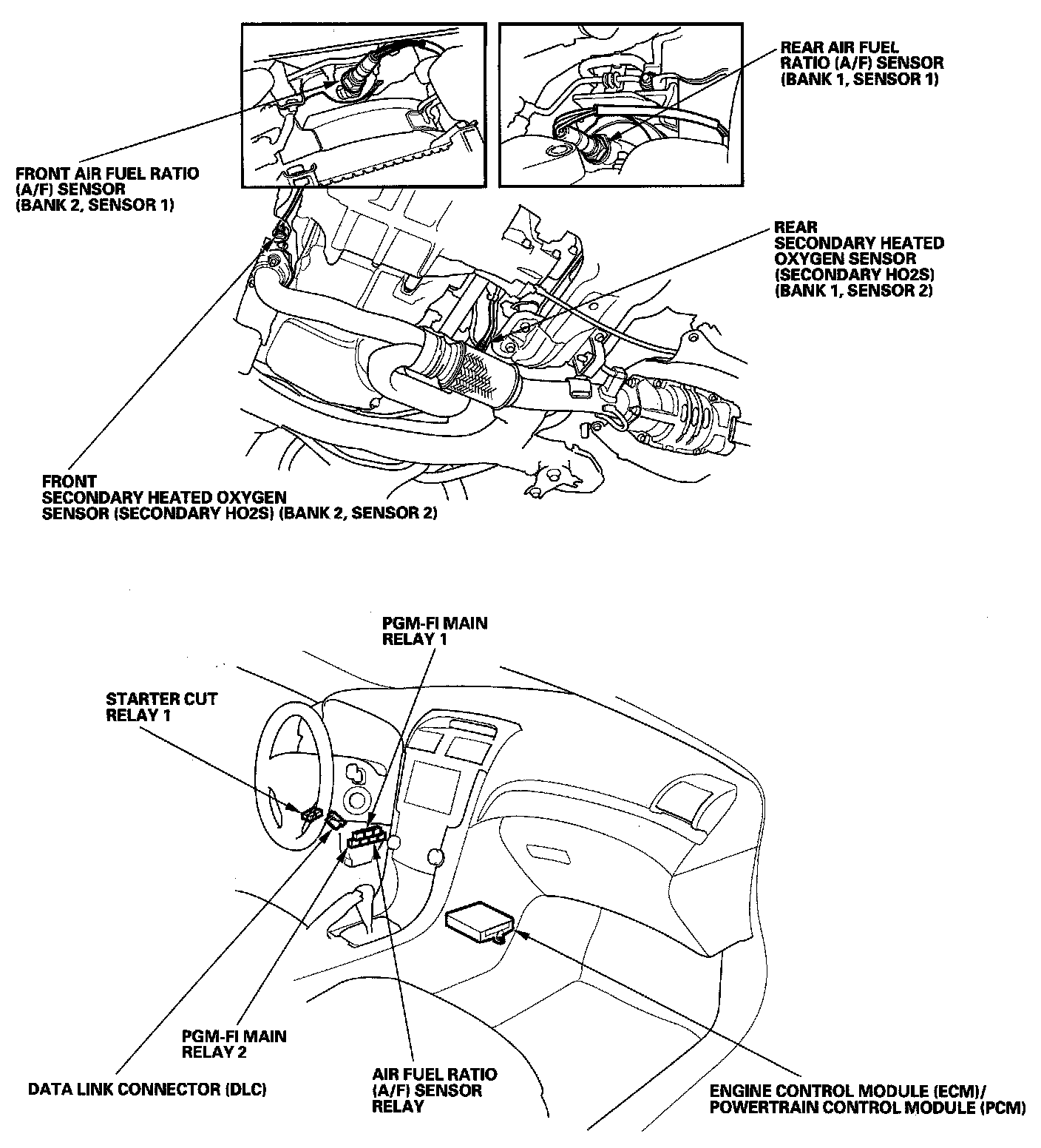 REAR AIR FUEL RATIO (A/F) SENSOR (BANK 1, SENSOR 1)

FRONT AIR FUEL RATIO (A/F) SENSOR (BANK 2, SENSOR 1)

REAR SECONDARY HEATED OXYGEN SENSOR (SECONDARY HO2S) (BANK 1, SENSOR 2)

FRONT SECONDARY HEATED OXYGEN SENSOR (SECONDARY HO2S) (BANK 2, SENSOR 2)

PGM-FI MAIN RELAY 1

STARTER CUT RELAY 1

PGM-FI MAIN RELAY 2

DATA LINK CONNECTOR (DLC)

AIR FUEL RATIO (A/F) SENSOR RELAY

ENGINE CONTROL MODULE (ECM)/ POWERTRAIN CONTROL MODULE (PCM)